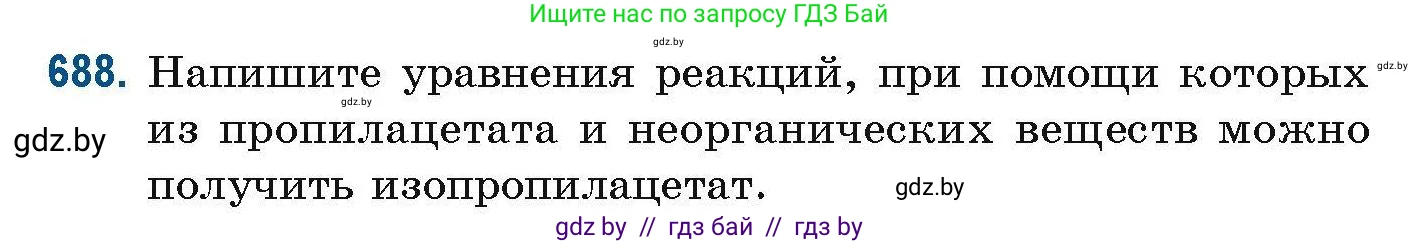 Ищите нас по запросу ГДЗ Бай

gdz.by

688. Напишите уравнения реакций, при помощи которых из пропилацетата и неорганических веществ можно получить изопропилацетат.

gdz.by

gdz.by

gdz.by

gdz.by

gdz by // гдз бай // гдз by